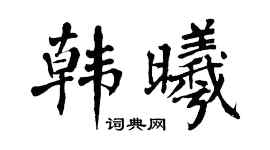 韩曦

词典网